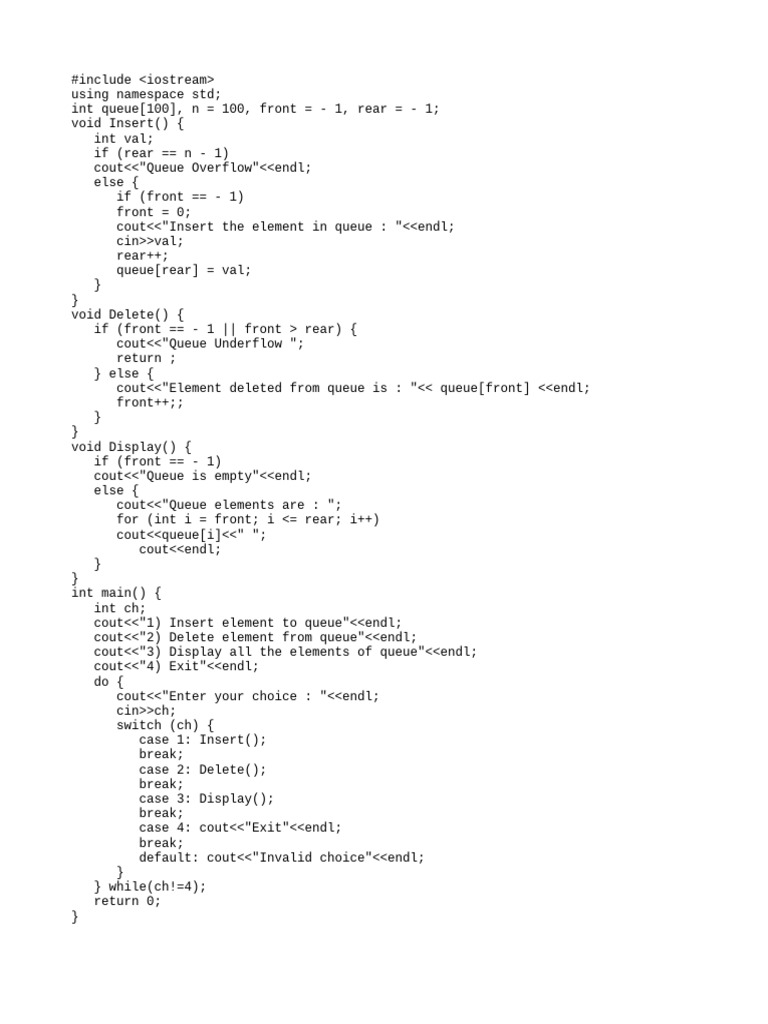 #include <iostream>
using namespace std;
int queue[100], n = 100, front = - 1, rear = - 1;
void Insert() {
   int val;
   if (rear == n - 1)
   cout<<"Queue Overflow"<<endl;
   else {
      if (front == - 1)
      front = 0;
      cout<<"Insert the element in queue : "<<endl;
      cin>>val;
      rear++;
      queue[rear] = val;
   }
}
void Delete() {
   if (front == - 1 || front > rear) {
      cout<<"Queue Underflow ";
      return ;
   } else {
      cout<<"Element deleted from queue is : "<< queue[front] <<endl;
      front++;;
   }
}
void Display() {
   if (front == - 1)
   cout<<"Queue is empty"<<endl;
   else {
      cout<<"Queue elements are : ";
      for (int i = front; i <= rear; i++)
      cout<<queue[i]<<" ";
         cout<<endl;
   }
}
int main() {
   int ch;
   cout<<"1) Insert element to queue"<<endl;
   cout<<"2) Delete element from queue"<<endl;
   cout<<"3) Display all the elements of queue"<<endl;
   cout<<"4) Exit"<<endl;
   do {
      cout<<"Enter your choice : "<<endl;
      cin>>ch;
      switch (ch) {
         case 1: Insert();
         break;
         case 2: Delete();
         break;
         case 3: Display();
         break;
         case 4: cout<<"Exit"<<endl;
         break;
         default: cout<<"Invalid choice"<<endl;
      }
   } while(ch!=4);
   return 0;
}